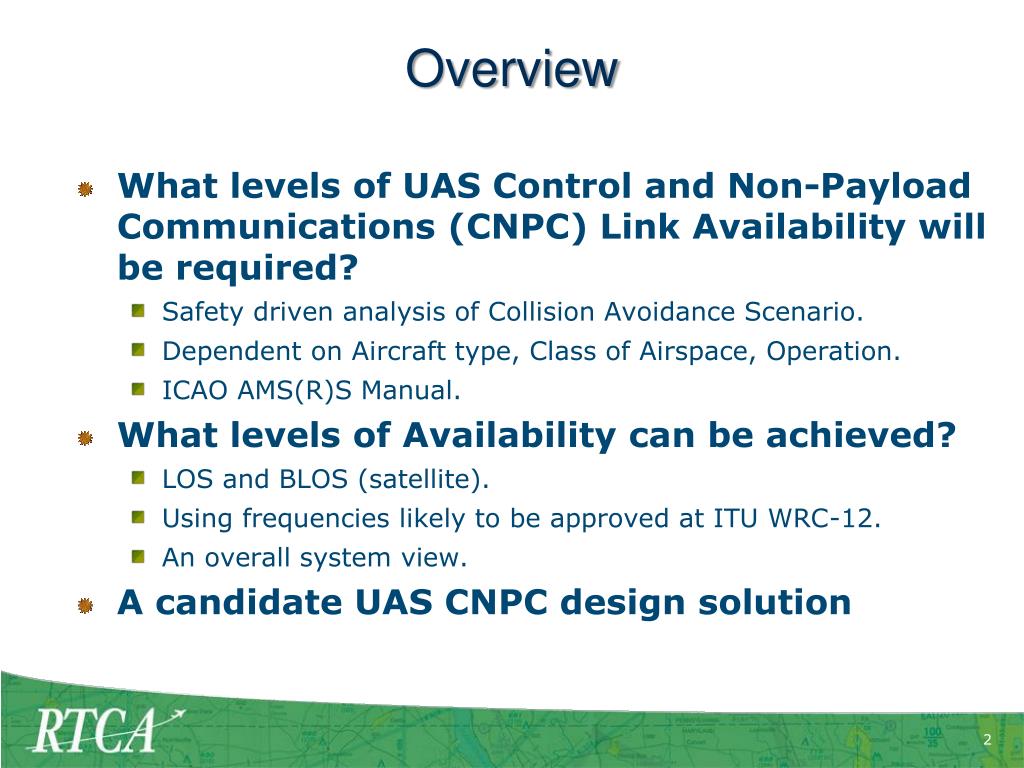 Overview

What levels of UAS Control and Non-Payload Communications (CNPC) Link Availability will be required?

Safety driven analysis of Collision Avoidance Scenario.

Dependent on Aircraft type, Class of Airspace, Operation.

ICAO AMS(R)S Manual.

What levels of Availability can be achieved?

LOS and BLOS (satellite).

Using frequencies likely to be approved at ITU WRC-12.

An overall system view.

A candidate UAS CNPC design solution

RTCA

2